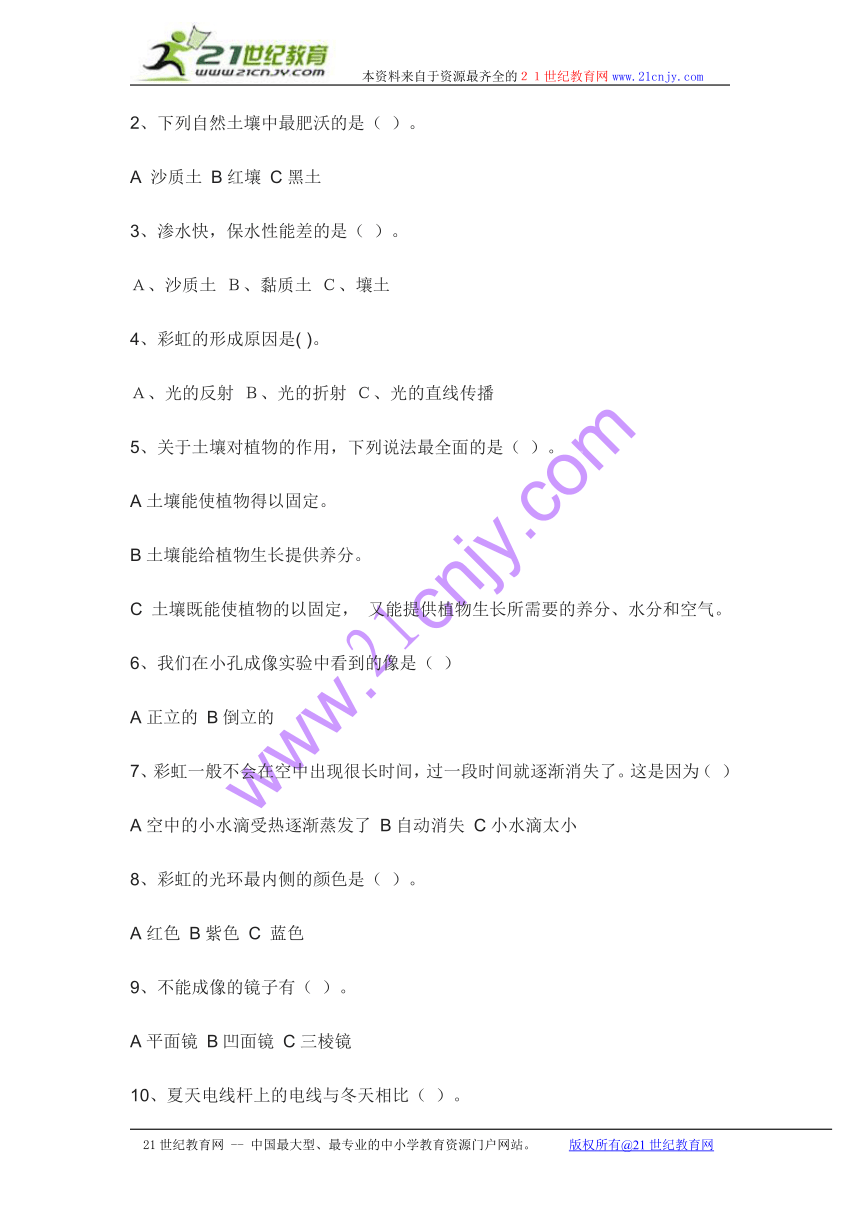 21世纪教育
www.21cnjy.com
本资料来自于资源最齐全的２１世纪教育网 www.21cnjy.com

2、下列自然土壤中最肥沃的是（ ）。

A 沙质土 B 红壤 C 黑土

3、渗水快，保水性能差的是（ ）。

A、沙质土 B、黏质土 C、壤土

4、彩虹的形成原因是( )。

A、光的反射 B、光的折射 C、光的直线传播

5、关于土壤对植物的作用，下列说法最全面的是（ ）。

A 土壤能使植物得以固定。

B 土壤能给植物生长提供养分。

C 土壤既能使植物的以固定， 又能提供植物生长所需要的养分、水分和空气。

6、我们在小孔成像实验中看到的像是（ ）

A 正立的 B 倒立的

7、彩虹一般不会在空中出现很长时间，过一段时间就逐渐消失了。这是因为（ ）

A 空中的小水滴受热逐渐蒸发了 B 自动消失 C 小水滴太小

8、彩虹的光环最内侧的颜色是（ ）。

A 红色 B 紫色 C 蓝色

9、不能成像的镜子有（ ）。

A 平面镜 B 凹面镜 C 三棱镜

10、夏天电线杆上的电线与冬天相比（ ）。

www.21cnjy.com

21世纪教育网 -- 中国最大型、最专业的中小学教育资源门户网站。 版权所有@21世纪教育网